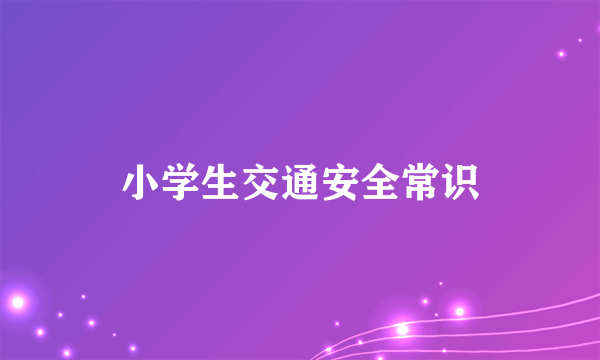 小学生交通安全常识